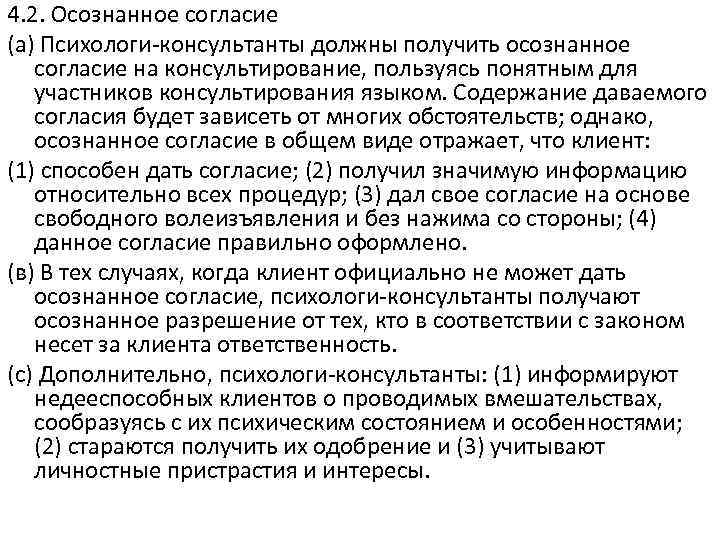 4.2. Осознанное согласие

(а) Психологи-консультанты должны получить осознанное согласие на консультирование, пользуясь понятным для участников консультирования языком. Содержание даваемого согласия будет зависеть от многих обстоятельств; однако, осознанное согласие в общем виде отражает, что клиент:

(1) способен дать согласие; (2) получил значимую информацию относительно всех процедур; (3) дал свое согласие на основе свободного волеизъявления и без нажима со стороны; (4) данное согласие правильно оформлено.

(в) В тех случаях, когда клиент официально не может дать осознанное согласие, психологи-консультанты получают осознанное разрешение от тех, кто в соответствии с законом несет за клиента ответственность.

(с) Дополнительно, психологи-консультанты: (1) информируют недееспособных клиентов о проводимых вмешательствах, сообразуясь с их психическим состоянием и особенностями; (2) стараются получить их одобрение и (3) учитывают личностные пристрастия и интересы.